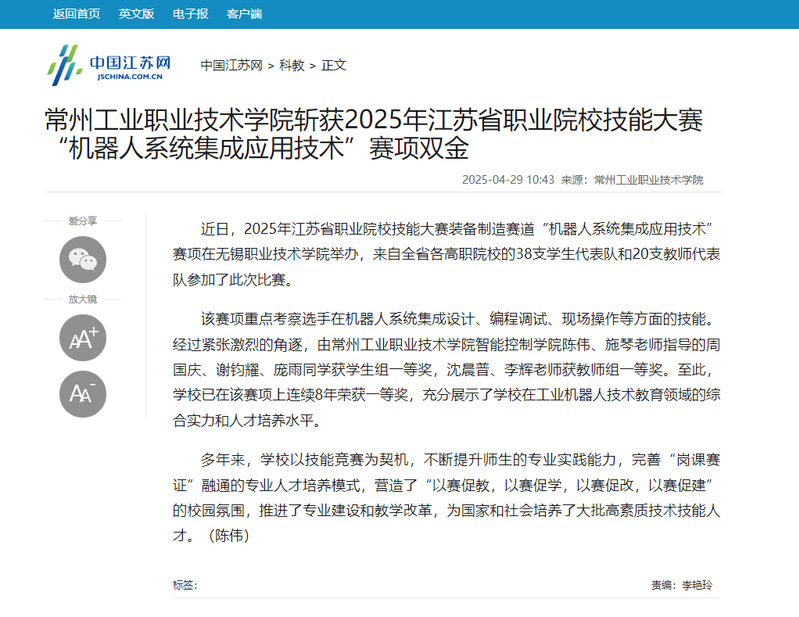 返回首页 英文版 电子报 客户端

中国江苏网
JSCHINA.COM.CN

中国江苏网 > 科教 > 正文

常州工业职业技术学院斩获2025年江苏省职业院校技能大赛“机器人系统集成应用技术”赛项双金

2025-04-29 10:43 来源：常州工业职业技术学院

爱分享

放大镜

AA+

AA-

近日，2025年江苏省职业院校技能大赛装备制造赛道“机器人系统集成应用技术”赛项在无锡职业技术学院举办，来自全省各高职院校的38支学生代表队和20支教师代表队参加了此次比赛。

该赛项重点考察选手在机器人系统集成设计、编程调试、现场操作等方面的技能。经过紧张激烈的角逐，由常州工业职业技术学院智能控制学院陈伟、施琴老师指导的周国庆、谢钧耀、庞雨同学获学生组一等奖，沈晨普、李辉老师获教师组一等奖。至此，学校已在该赛项上连续8年荣获一等奖，充分展示了学校在工业机器人技术教育领域的综合实力和人才培养水平。

多年来，学校以技能竞赛为契机，不断提升师生的专业实践能力，完善“岗课赛证”融通的专业人才培养模式，营造了“以赛促教，以赛促学，以赛促改，以赛促建”的校园氛围，推进了专业建设和教学改革，为国家和社会培养了大批高素质技术技能人才。（陈伟）

标签：

责编：李艳玲